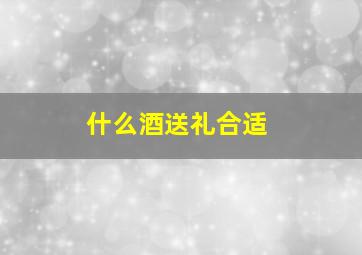 什么酒送礼合适